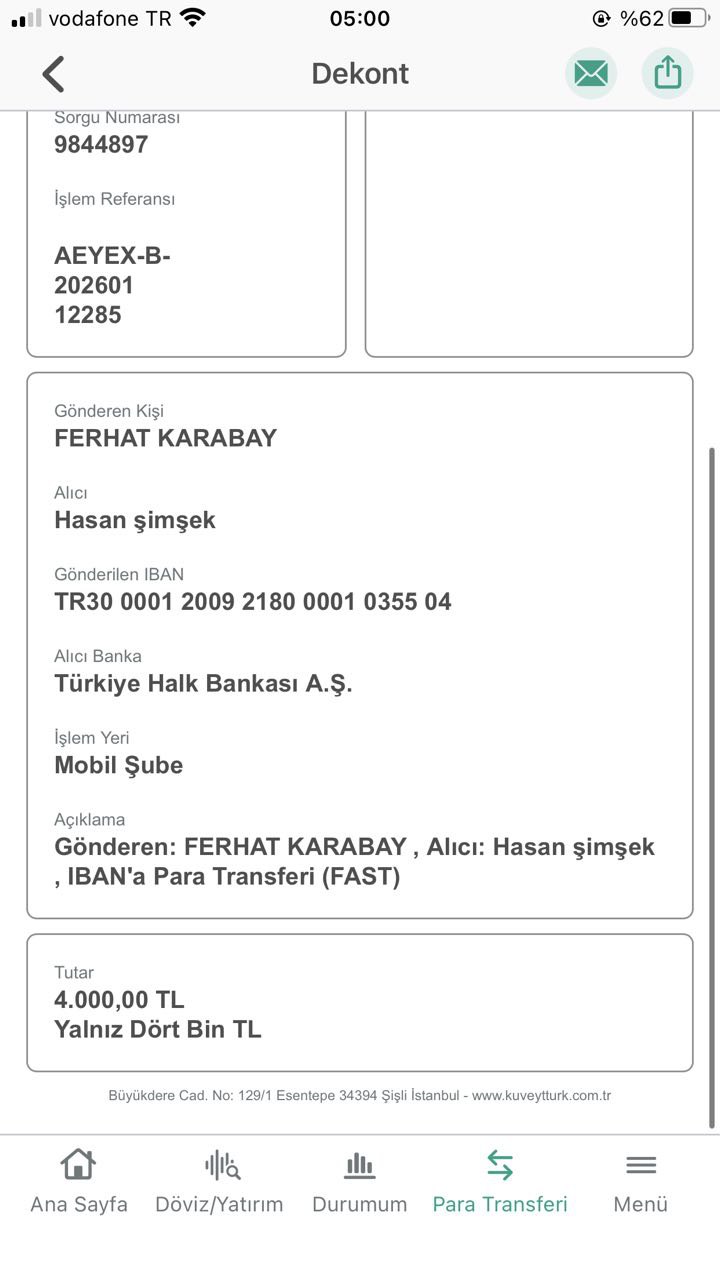 vodafone TR 05:00 %62

Dekont

Sorgu Numarası
9844897

İşlem Referansı
AEYEX-B-202601 12285

Gönderen Kişi
FERHAT KARABAY

Alıcı
Hasan şimşek

Gönderilen IBAN
TR30 0001 2009 2180 0001 0355 04

Alıcı Banka
Türkiye Halk Bankası A.Ş.

İşlem Yeri
Mobil Şube

Açıklama
Gönderen: FERHAT KARABAY , Alıcı: Hasan şimşek , IBAN'a Para Transferi (FAST)

Tutar
4.000,00 TL
Yalnız Dört Bin TL

Büyükdere Cad. No: 129/1 Esentepe 34394 Şişli İstanbul - www.kuveytturk.com.tr

Ana Sayfa Döviz/Yatırım Durumum Para Transferi Menü